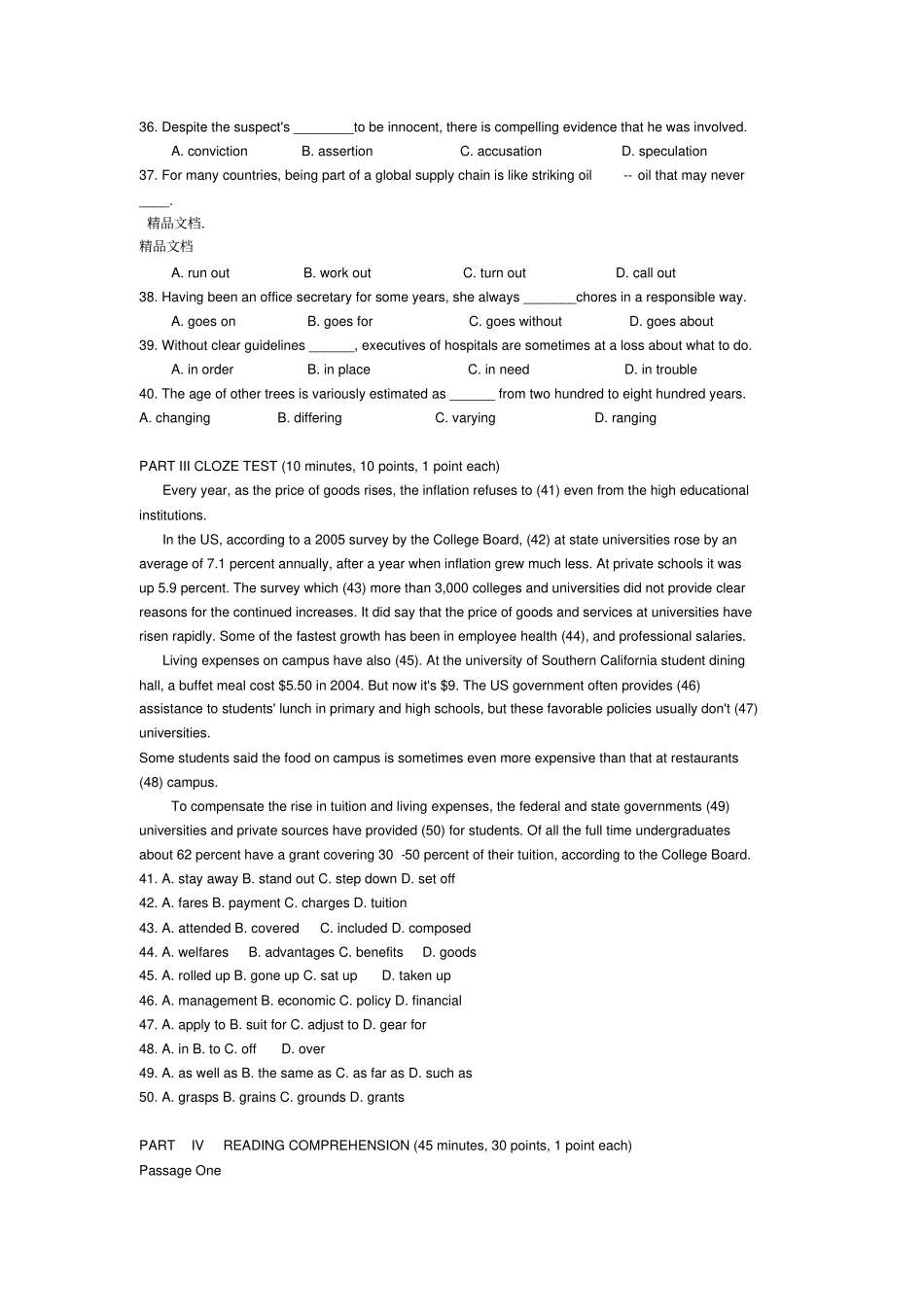 36. Despite the suspect's ________to be innocent, there is compelling evidence that he was involved.

A. conviction B. assertion C. accusation D. speculation

37. For many countries, being part of a global supply chain is like striking oil -- oil that may never ____.

精品文档.
精品文档

A. run out B. work out C. turn out D. call out

38. Having been an office secretary for some years, she always _______chores in a responsible way.

A. goes on B. goes for C. goes without D. goes about

39. Without clear guidelines ______, executives of hospitals are sometimes at a loss about what to do.

A. in order B. in place C. in need D. in trouble

40. The age of other trees is variously estimated as ______ from two hundred to eight hundred years.

A. changing B. differing C. varying D. ranging

PART III CLOZE TEST (10 minutes, 10 points, 1 point each)

Every year, as the price of goods rises, the inflation refuses to (41) even from the high educational institutions.

In the US, according to a 2005 survey by the College Board, (42) at state universities rose by an average of 7.1 percent annually, after a year when inflation grew much less. At private schools it was up 5.9 percent. The survey which (43) more than 3,000 colleges and universities did not provide clear reasons for the continued increases. It did say that the price of goods and services at universities have risen rapidly. Some of the fastest growth has been in employee health (44), and professional salaries.

Living expenses on campus have also (45). At the university of Southern California student dining hall, a buffet meal cost $5.50 in 2004. But now it's $9. The US government often provides (46) assistance to students' lunch in primary and high schools, but these favorable policies usually don't (47) universities.

Some students said the food on campus is sometimes even more expensive than that at restaurants (48) campus.

To compensate the rise in tuition and living expenses, the federal and state governments (49) universities and private sources have provided (50) for students. Of all the full time undergraduates about 62 percent have a grant covering 30 -50 percent of their tuition, according to the College Board.

41. A. stay away B. stand out C. step down D. set off

42. A. fares B. payment C. charges D. tuition

43. A. attended B. covered C. included D. composed

44. A. welfares B. advantages C. benefits D. goods

45. A. rolled up B. gone up C. sat up D. taken up

46. A. management B. economic C. policy D. financial

47. A. apply to B. suit for C. adjust to D. gear for

48. A. in B. to C. off D. over

49. A. as well as B. the same as C. as far as D. such as

50. A. grasps B. grains C. grounds D. grants

PART IV READING COMPREHENSION (45 minutes, 30 points, 1 point each)

Passage One